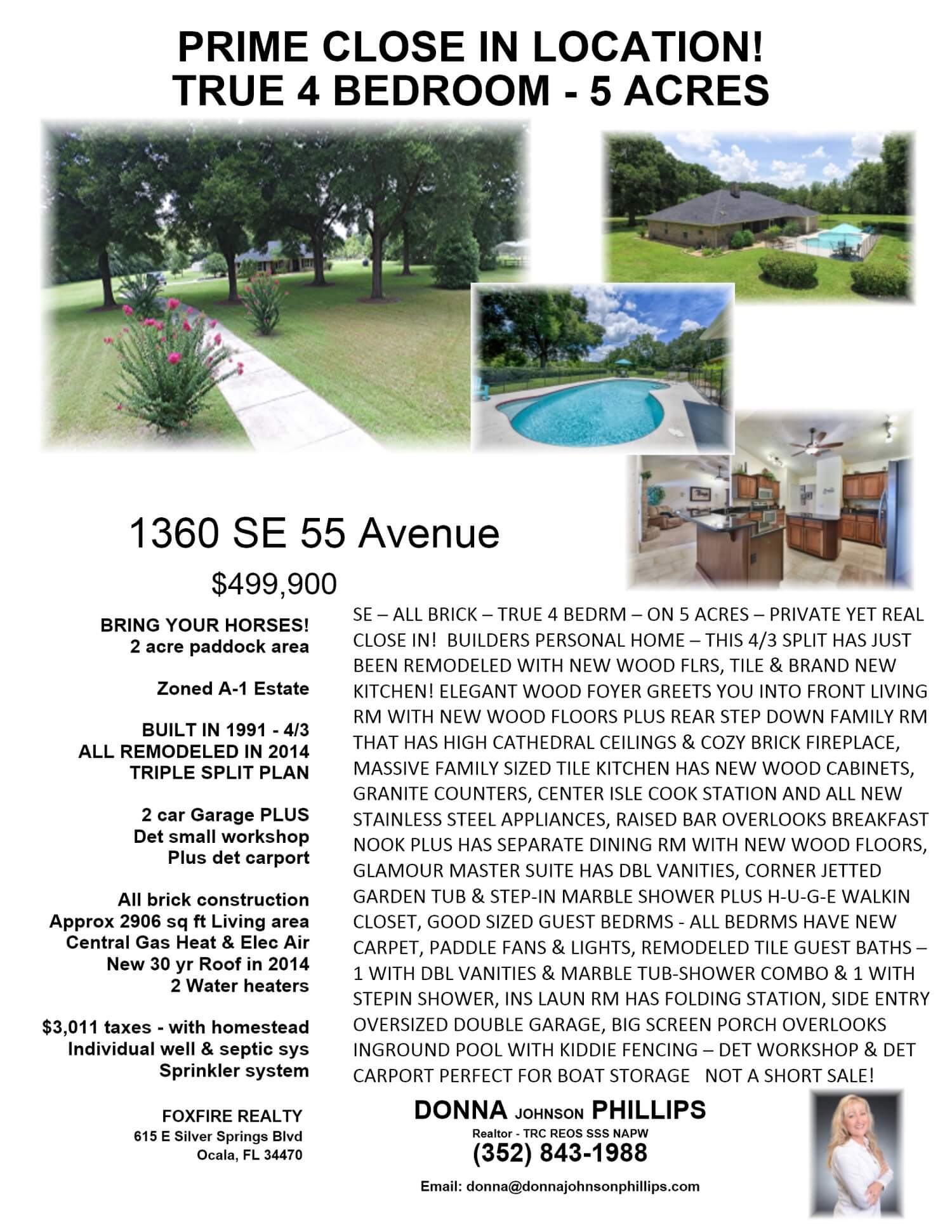 PRIME CLOSE IN LOCATION!
TRUE 4 BEDROOM - 5 ACRES

1360 SE 55 Avenue

$499,900

BRING YOUR HORSES!
2 acre paddock area

Zoned A-1 Estate

BUILT IN 1991 - 4/3
ALL REMODELED IN 2014
TRIPLE SPLIT PLAN

2 car Garage PLUS
Det small workshop
Plus det carport

All brick construction
Approx 2906 sq ft Living area
Central Gas Heat & Elec Air
New 30 yr Roof in 2014
2 Water heaters

$3,011 taxes - with homestead
Individual well & septic sys
Sprinkler system

FOXFIRE REALTY
615 E Silver Springs Blvd
Ocala, FL 34470

SE – ALL BRICK – TRUE 4 BEDRM – ON 5 ACRES – PRIVATE YET REAL CLOSE IN! BUILDERS PERSONAL HOME – THIS 4/3 SPLIT HAS JUST BEEN REMODELED WITH NEW WOOD FLRS, TILE & BRAND NEW KITCHEN! ELEGANT WOOD FOYER GREETS YOU INTO FRONT LIVING RM WITH NEW WOOD FLOORS PLUS REAR STEP DOWN FAMILY RM THAT HAS HIGH CATHEDRAL CEILINGS & COZY BRICK FIREPLACE, MASSIVE FAMILY SIZED TILE KITCHEN HAS NEW WOOD CABINETS, GRANITE COUNTERS, CENTER ISLE COOK STATION AND ALL NEW STAINLESS STEEL APPLIANCES, RAISED BAR OVERLOOKS BREAKFAST NOOK PLUS HAS SEPARATE DINING RM WITH NEW WOOD FLOORS, GLAMOUR MASTER SUITE HAS DBL VANITIES, CORNER JETTED GARDEN TUB & STEP-IN MARBLE SHOWER PLUS H-U-G-E WALKIN CLOSET, GOOD SIZED GUEST BEDRMS - ALL BEDRMS HAVE NEW CARPET, PADDLE FANS & LIGHTS, REMODELED TILE GUEST BATHS – 1 WITH DBL VANITIES & MARBLE TUB-SHOWER COMBO & 1 WITH STEPIN SHOWER, INS LAUN RM HAS FOLDING STATION, SIDE ENTRY OVERSIZED DOUBLE GARAGE, BIG SCREEN PORCH OVERLOOKS INGROUND POOL WITH KIDDIE FENCING – DET WORKSHOP & DET CARPORT PERFECT FOR BOAT STORAGE NOT A SHORT SALE!

DONNA JOHNSON PHILLIPS
Realtor - TRC REOS SSS NAPW
(352) 843-1988

Email: donna@donnajohnsonphillips.com